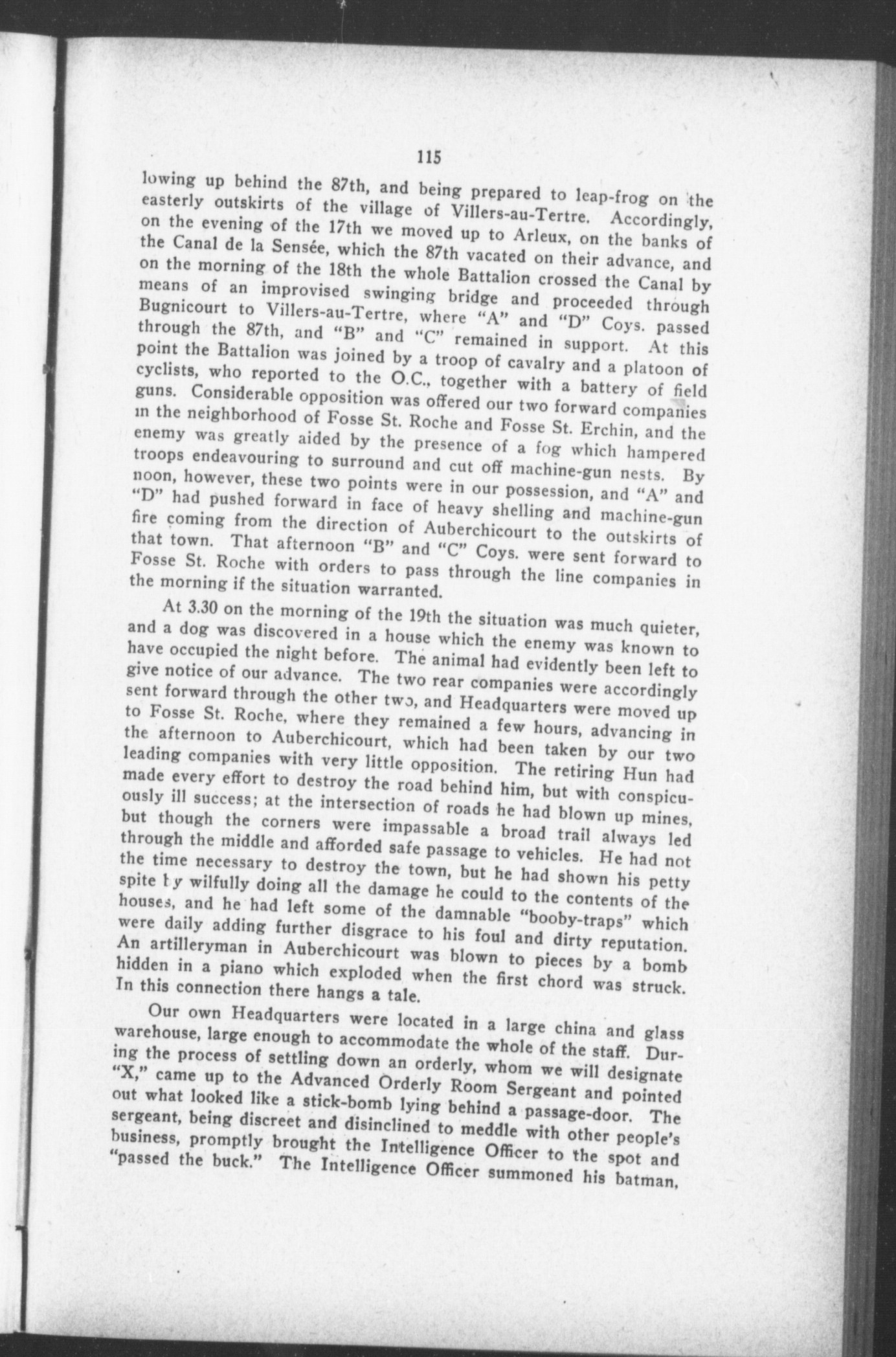 115

lowing up behind the 87th, and being prepared to leap-frog on the easterly outskirts of the village of Villers-au-Tertre. Accordingly, on the evening of the 17th we moved up to Arleux, on the banks of the Canal de la Sensée, which the 87th vacated on their advance, and on the morning of the 18th the whole Battalion crossed the Canal by means of an improvised swinging bridge and proceeded through Bugnicourt to Villers-au-Tertre, where "A" and "D" Coys. passed through the 87th, and "B" and "C" remained in support. At this point the Battalion was joined by a troop of cavalry and a platoon of cyclists, who reported to the O.C., together with a battery of field guns. Considerable opposition was offered our two forward companies in the neighborhood of Fosse St. Roche and Fosse St. Erchin, and the enemy was greatly aided by the presence of a fog which hampered troops endeavouring to surround and cut off machine-gun nests. By noon, however, these two points were in our possession, and "A" and "D" had pushed forward in face of heavy shelling and machine-gun fire coming from the direction of Auberchicourt to the outskirts of that town. That afternoon "B" and "C" Coys. were sent forward to Fosse St. Roche with orders to pass through the line companies in the morning if the situation warranted.

At 3.30 on the morning of the 19th the situation was much quieter, and a dog was discovered in a house which the enemy was known to have occupied the night before. The animal had evidently been left to give notice of our advance. The two rear companies were accordingly sent forward through the other two, and Headquarters were moved up to Fosse St. Roche, where they remained a few hours, advancing in the afternoon to Auberchicourt, which had been taken by our two leading companies with very little opposition. The retiring Hun had made every effort to destroy the road behind him, but with conspicuously ill success; at the intersection of roads he had blown up mines, but though the corners were impassable a broad trail always led through the middle and afforded safe passage to vehicles. He had not the time necessary to destroy the town, but he had shown his petty spite by wilfully doing all the damage he could to the contents of the houses, and he had left some of the damnable "booby-traps" which were daily adding further disgrace to his foul and dirty reputation. An artilleryman in Auberchicourt was blown to pieces by a bomb hidden in a piano which exploded when the first chord was struck. In this connection there hangs a tale.

Our own Headquarters were located in a large china and glass warehouse, large enough to accommodate the whole of the staff. During the process of settling down an orderly, whom we will designate "X," came up to the Advanced Orderly Room Sergeant and pointed out what looked like a stick-bomb lying behind a passage-door. The sergeant, being discreet and disinclined to meddle with other people's business, promptly brought the Intelligence Officer to the spot and "passed the buck." The Intelligence Officer summoned his batman,